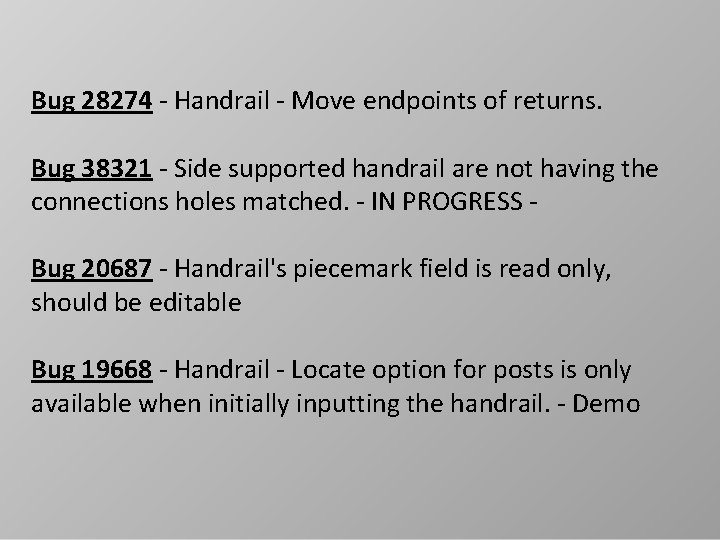 Bug 28274 - Handrail - Move endpoints of returns.

Bug 38321 - Side supported handrail are not having the connections holes matched. - IN PROGRESS -

Bug 20687 - Handrail's piecemark field is read only, should be editable

Bug 19668 - Handrail - Locate option for posts is only available when initially inputting the handrail. - Demo